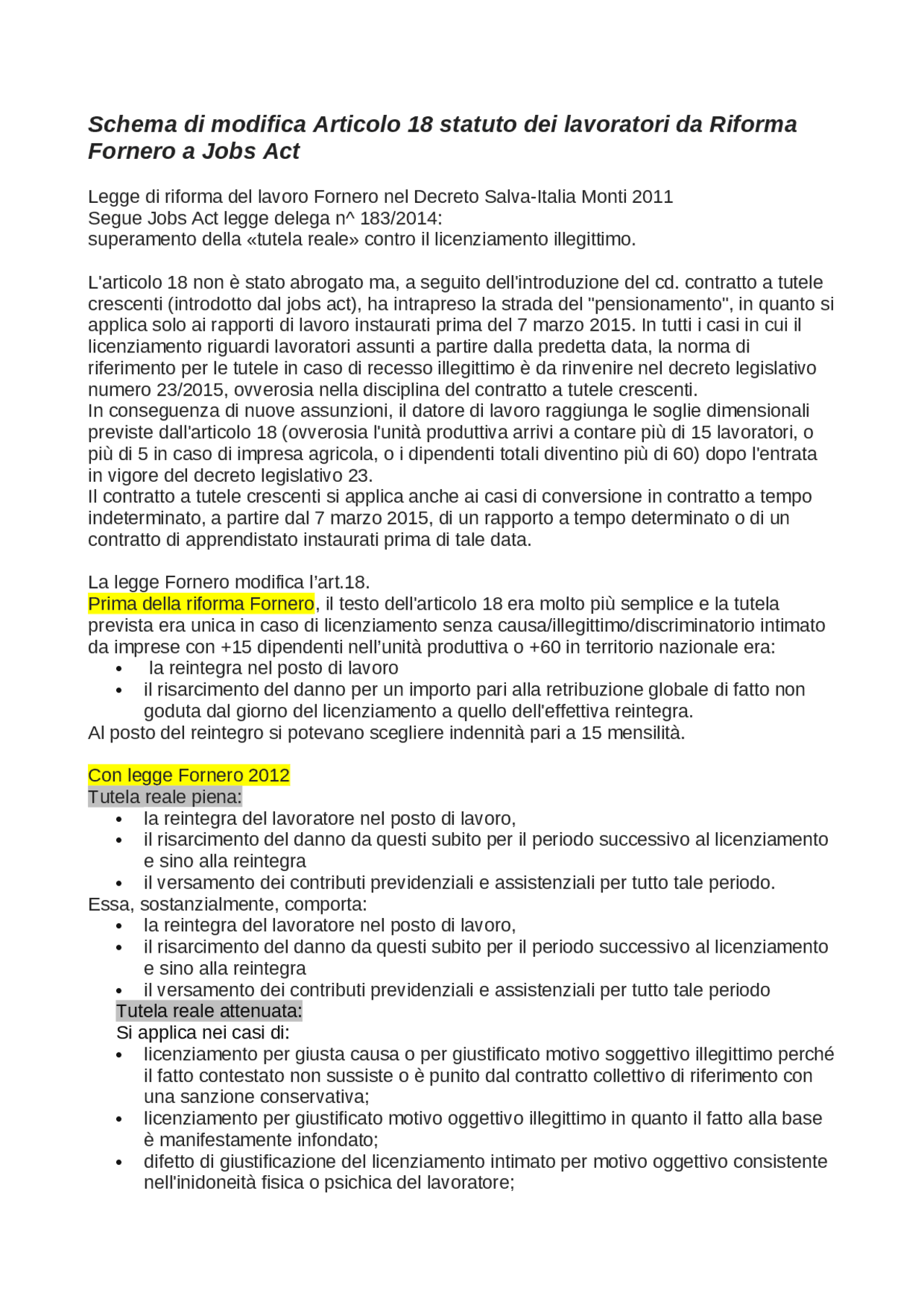 Schema di modifica Articolo 18 statuto dei lavoratori da Riforma Fornero a Jobs Act

Legge di riforma del lavoro Fornero nel Decreto Salva-Italia Monti 2011
Segue Jobs Act legge delega n^ 183/2014:
superamento della «tutela reale» contro il licenziamento illegittimo.

L'articolo 18 non è stato abrogato ma, a seguito dell'introduzione del cd. contratto a tutele crescenti (introdotto dal jobs act), ha intrapreso la strada del "pensionamento", in quanto si applica solo ai rapporti di lavoro instaurati prima del 7 marzo 2015. In tutti i casi in cui il licenziamento riguardi lavoratori assunti a partire dalla predetta data, la norma di riferimento per le tutele in caso di recesso illegittimo è da rinvenire nel decreto legislativo numero 23/2015, ovverosia nella disciplina del contratto a tutele crescenti.
In conseguenza di nuove assunzioni, il datore di lavoro raggiunga le soglie dimensionali previste dall'articolo 18 (ovverosia l'unità produttiva arrivi a contare più di 15 lavoratori, o più di 5 in caso di impresa agricola, o i dipendenti totali diventino più di 60) dopo l'entrata in vigore del decreto legislativo 23.
Il contratto a tutele crescenti si applica anche ai casi di conversione in contratto a tempo indeterminato, a partire dal 7 marzo 2015, di un rapporto a tempo determinato o di un contratto di apprendistato instaurati prima di tale data.

La legge Fornero modifica l'art.18.
Prima della riforma Fornero, il testo dell'articolo 18 era molto più semplice e la tutela prevista era unica in caso di licenziamento senza causa/illegittimo/discriminatorio intimato da imprese con +15 dipendenti nell'unità produttiva o +60 in territorio nazionale era:
• la reintegra nel posto di lavoro
• il risarcimento del danno per un importo pari alla retribuzione globale di fatto non goduta dal giorno del licenziamento a quello dell'effettiva reintegra.
Al posto del reintegro si potevano scegliere indennità pari a 15 mensilità.

Con legge Fornero 2012
Tutela reale piena:
• la reintegra del lavoratore nel posto di lavoro,
• il risarcimento del danno da questi subito per il periodo successivo al licenziamento e sino alla reintegra
• il versamento dei contributi previdenziali e assistenziali per tutto tale periodo.
Essa, sostanzialmente, comporta:
• la reintegra del lavoratore nel posto di lavoro,
• il risarcimento del danno da questi subito per il periodo successivo al licenziamento e sino alla reintegra
• il versamento dei contributi previdenziali e assistenziali per tutto tale periodo
Tutela reale attenuata:
Si applica nei casi di:
• licenziamento per giusta causa o per giustificato motivo soggettivo illegittimo perché il fatto contestato non sussiste o è punito dal contratto collettivo di riferimento con una sanzione conservativa;
• licenziamento per giustificato motivo oggettivo illegittimo in quanto il fatto alla base è manifestamente infondato;
• difetto di giustificazione del licenziamento intimato per motivo oggettivo consistente nell'inidoneità fisica o psichica del lavoratore;